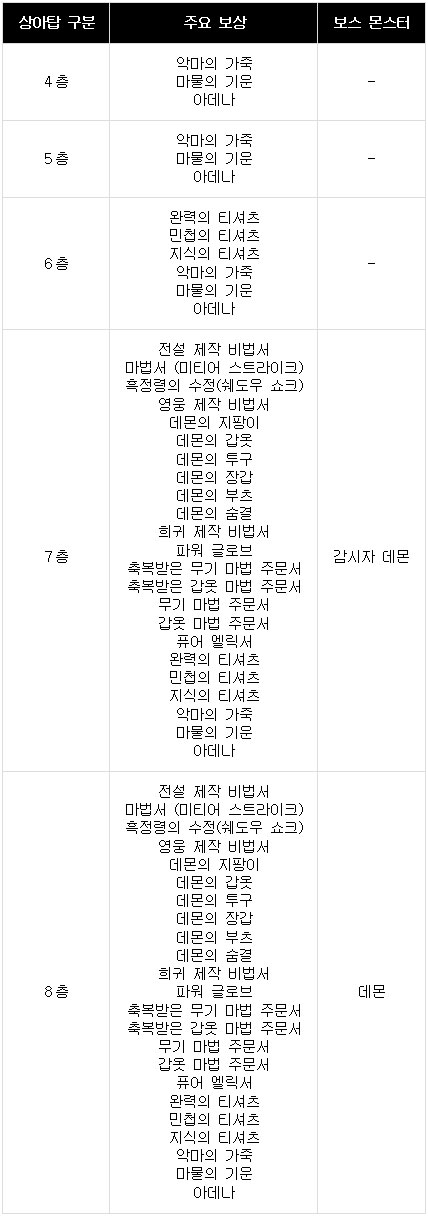 | 상아탑 구분 | 주요 보상 | 보스 몬스터 |
|---|---|---|
| 4층 | 악마의 가죽 마물의 기운 아데나 | - |
| 5층 | 악마의 가죽 마물의 기운 아데나 | - |
| 6층 | 완력의 티셔츠 민첩의 티셔츠 지식의 티셔츠 악마의 가죽 마물의 기운 아데나 | - |
| 7층 | 전설 제작 비법서 마법서 (미티어 스트라이크) 흑정령의 수정(쉐도우 쇼크) 영웅 제작 비법서 데몬의 지팡이 데몬의 갑옷 데몬의 투구 데몬의 장갑 데몬의 부츠 데몬의 숨결 희귀 제작 비법서 파워 글로브 축복받은 무기 마법 주문서 축복받은 갑옷 마법 주문서 무기 마법 주문서 갑옷 마법 주문서 퓨어 엘릭서 완력의 티셔츠 민첩의 티셔츠 지식의 티셔츠 악마의 가죽 마물의 기운 아데나 | 감시자 데몬 |
| 8층 | 전설 제작 비법서 마법서 (미티어 스트라이크) 흑정령의 수정(쉐도우 쇼크) 영웅 제작 비법서 데몬의 지팡이 데몬의 갑옷 데몬의 투구 데몬의 장갑 데몬의 부츠 데몬의 숨결 희귀 제작 비법서 파워 글로브 축복받은 무기 마법 주문서 축복받은 갑옷 마법 주문서 무기 마법 주문서 갑옷 마법 주문서 퓨어 엘릭서 완력의 티셔츠 민첩의 티셔츠 지식의 티셔츠 악마의 가죽 마물의 기운 아데나 | 데몬 |